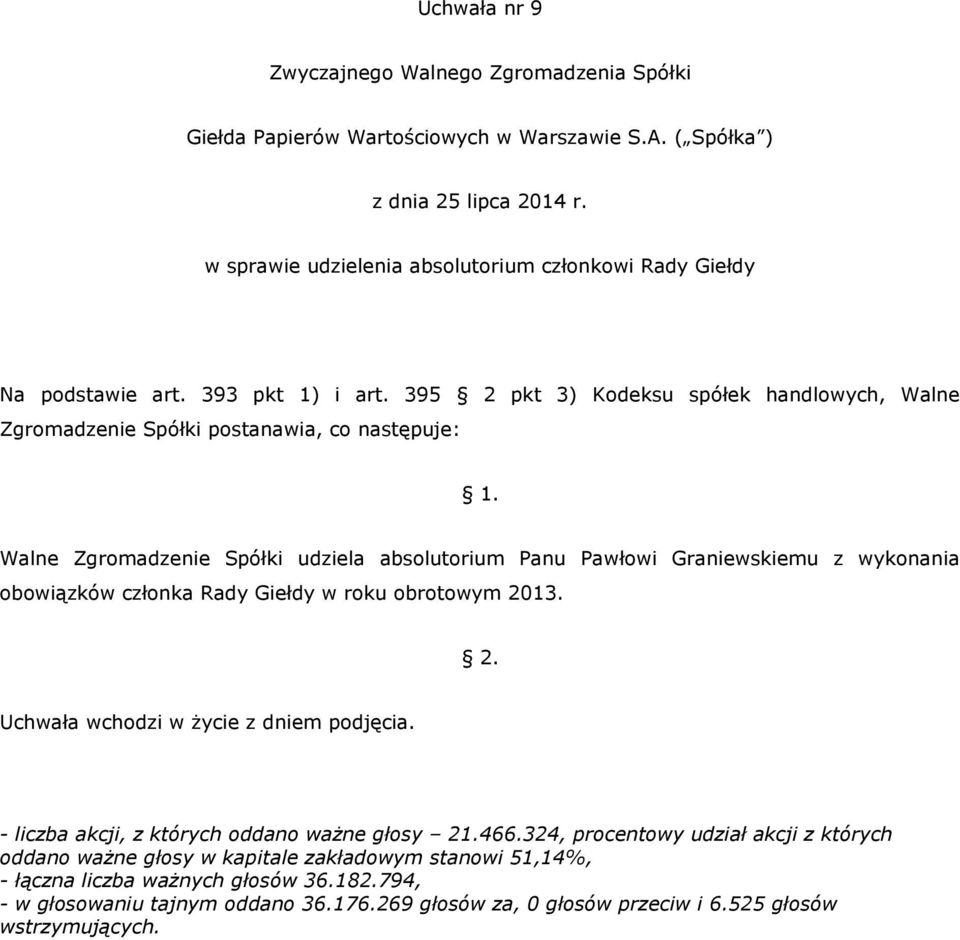 Uchwała nr 9

Zwyczajnego Walnego Zgromadzenia Spółki

Giełda Papierów Wartościowych w Warszawie S.A. („Spółka”)

z dnia 25 lipca 2014 r.

w sprawie udzielenia absolutorium członkowi Rady Giełdy

Na podstawie art. 393 pkt 1) i art. 395 § 2 pkt 3) Kodeksu spółek handlowych, Walne Zgromadzenie Spółki postanawia, co następuje:

§ 1.

Walne Zgromadzenie Spółki udziela absolutorium Panu Pawłowi Graniewskiemu z wykonania obowiązków członka Rady Giełdy w roku obrotowym 2013.

§ 2.

Uchwała wchodzi w życie z dniem podjęcia.

- liczba akcji, z których oddano ważne głosy – 21.466.324, procentowy udział akcji z których oddano ważne głosy w kapitale zakładowym stanowi 51,14%,
- łączna liczba ważnych głosów 36.182.794,
- w głosowaniu tajnym oddano 36.176.269 głosów za, 0 głosów przeciw i 6.525 głosów wstrzymujących.